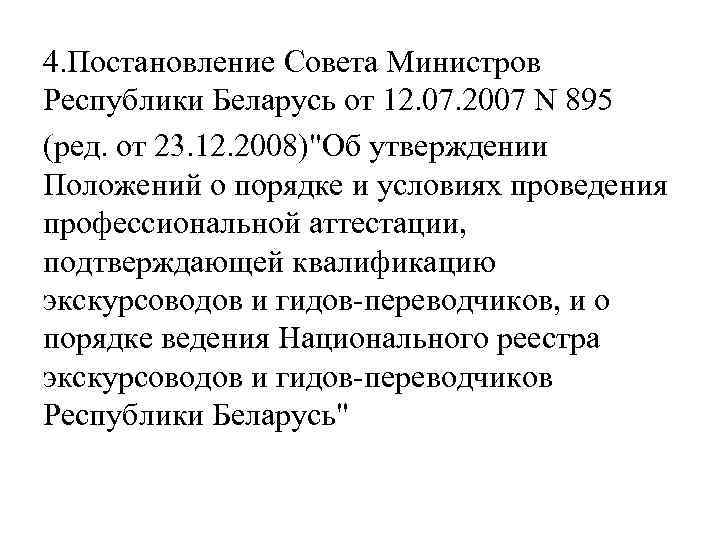 4.Постановление Совета Министров Республики Беларусь от 12.07.2007 N 895 (ред. от 23.12.2008)"Об утверждении Положений о порядке и условиях проведения профессиональной аттестации, подтверждающей квалификацию экскурсоводов и гидов-переводчиков, и о порядке ведения Национального реестра экскурсоводов и гидов-переводчиков Республики Беларусь"